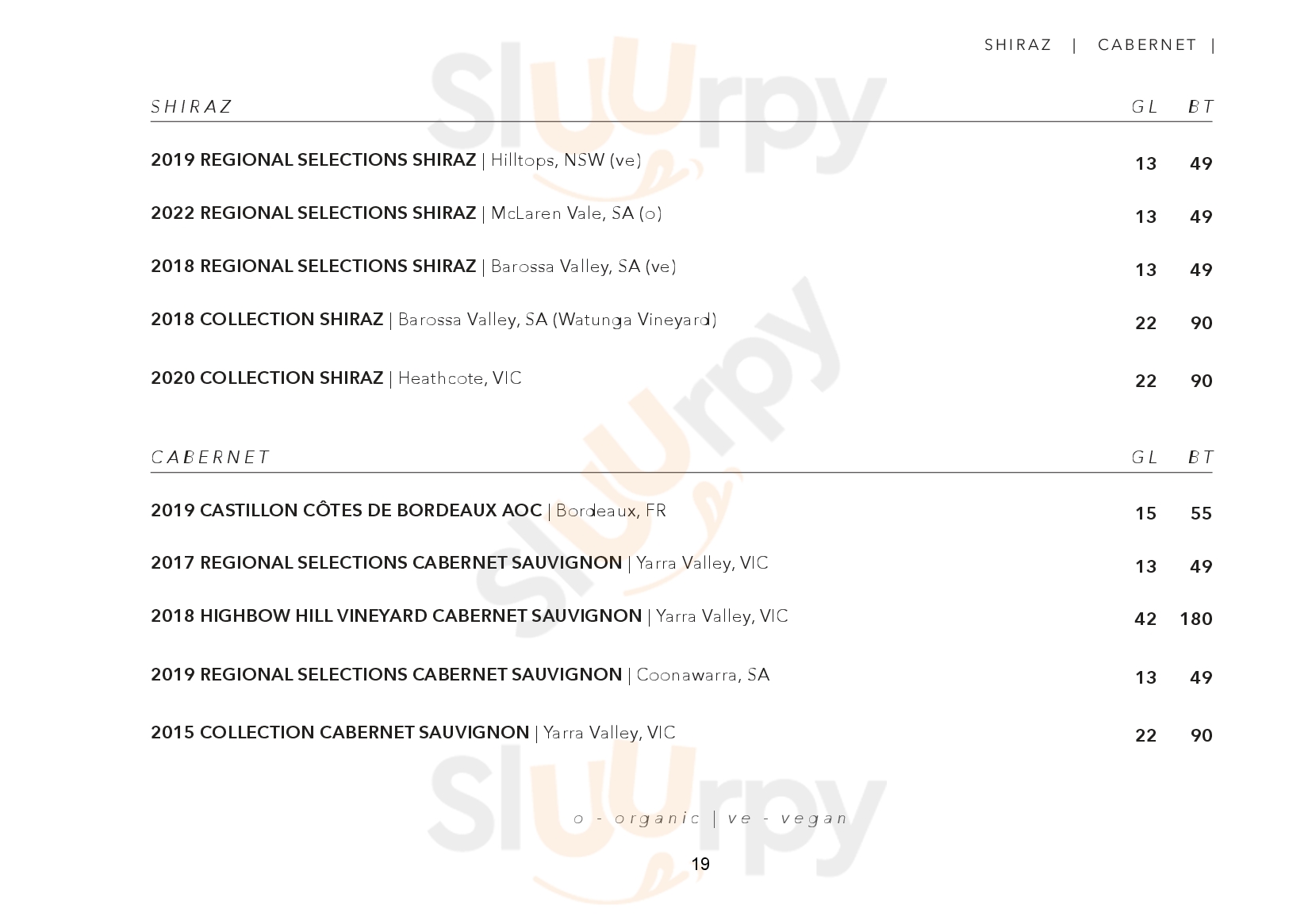 SHIRAZ | CABERNET |

SHIRAZ GL BT

2019 REGIONAL SELECTIONS SHIRAZ | Hilltops, NSW (ve) 13 49

2022 REGIONAL SELECTIONS SHIRAZ | McLaren Vale, SA (o) 13 49

2018 REGIONAL SELECTIONS SHIRAZ | Barossa Valley, SA (ve) 13 49

2018 COLLECTION SHIRAZ | Barossa Valley, SA (Watunga Vineyard) 22 90

2020 COLLECTION SHIRAZ | Heathcote, VIC 22 90

CABERNET GL BT

2019 CASTILLON CÔTES DE BORDEAUX AOC | Bordeaux, FR 15 55

2017 REGIONAL SELECTIONS CABERNET SAUVIGNON | Yarra Valley, VIC 13 49

2018 HIGHBOW HILL VINEYARD CABERNET SAUVIGNON | Yarra Valley, VIC 42 180

2019 REGIONAL SELECTIONS CABERNET SAUVIGNON | Coonawarra, SA 13 49

2015 COLLECTION CABERNET SAUVIGNON | Yarra Valley, VIC 22 90

o - organic | ve - vegan

19

Sluurpy